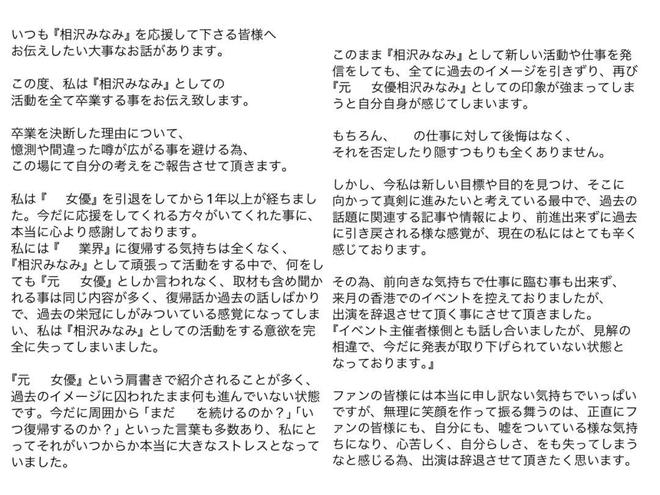 いつも『相沢みなみ』を応援して下さる皆様へ
お伝えしたい大事なお話があります。

この度、私は『相沢みなみ』としての
活動を全て卒業する事をお伝え致します。

卒業を決断した理由について、
憶測や間違った噂が広がる事を避ける為、
この場にて自分の考えをご報告させて頂きます。

私は『　女優』を引退をしてから1年以上が経ちました。今だに応援をしてくれる方々がいてくれた事に、本当に心より感謝しております。
私には『　業界』に復帰する気持ちは全くなく、『相沢みなみ』として頑張って活動をする中で、何をしても『元　女優』としか言われなく、取材も含め聞かれる事は同じ内容が多く、復帰話か過去の話しばかりで、過去の栄冠にしがみついている感覚になってしまい、私は『相沢みなみ』としての活動をする意欲を完全に失ってしまいました。

『元　女優』という肩書きで紹介されることが多く、過去のイメージに囚われたまま何も進んでいない状態です。今だに周囲から「まだ　を続けるのか？」「いつ復帰するのか？」といった言葉も多数あり、私にとってそれがいつからか本当に大きなストレスとなっていました。

このまま『相沢みなみ』として新しい活動や仕事を発信をしても、全てに過去のイメージを引きずり、再び『元　女優相沢みなみ』としての印象が強まってしまうと自分自身が感じてしまいます。

もちろん、　の仕事に対して後悔はなく、
それを否定したり隠すつもりも全くありません。

しかし、今私は新しい目標や目的を見つけ、そこに向かって真剣に進みたいと考えている最中で、過去の話題に関連する記事や情報により、前進出来ずに過去に引き戻される様な感覚が、現在の私にはとても辛く感じております。

その為、前向きな気持ちで仕事に臨む事も出来ず、
来月の香港でのイベントを控えておりましたが、
出演を辞退させて頂く事にさせて頂きました。
『イベント主催者様側とも話し合いましたが、見解の相違で、今だに発表が取り下げられていない状態となっております。』

ファンの皆様には本当に申し訳ない気持ちでいっぱいですが、無理に笑顔を作って振る舞うのは、正直にファンの皆様にも、自分にも、嘘をついている様な気持ちになり、心苦しく、自分らしさ、をも失ってしまうなと感じる為、出演は辞退させて頂きたく思います。